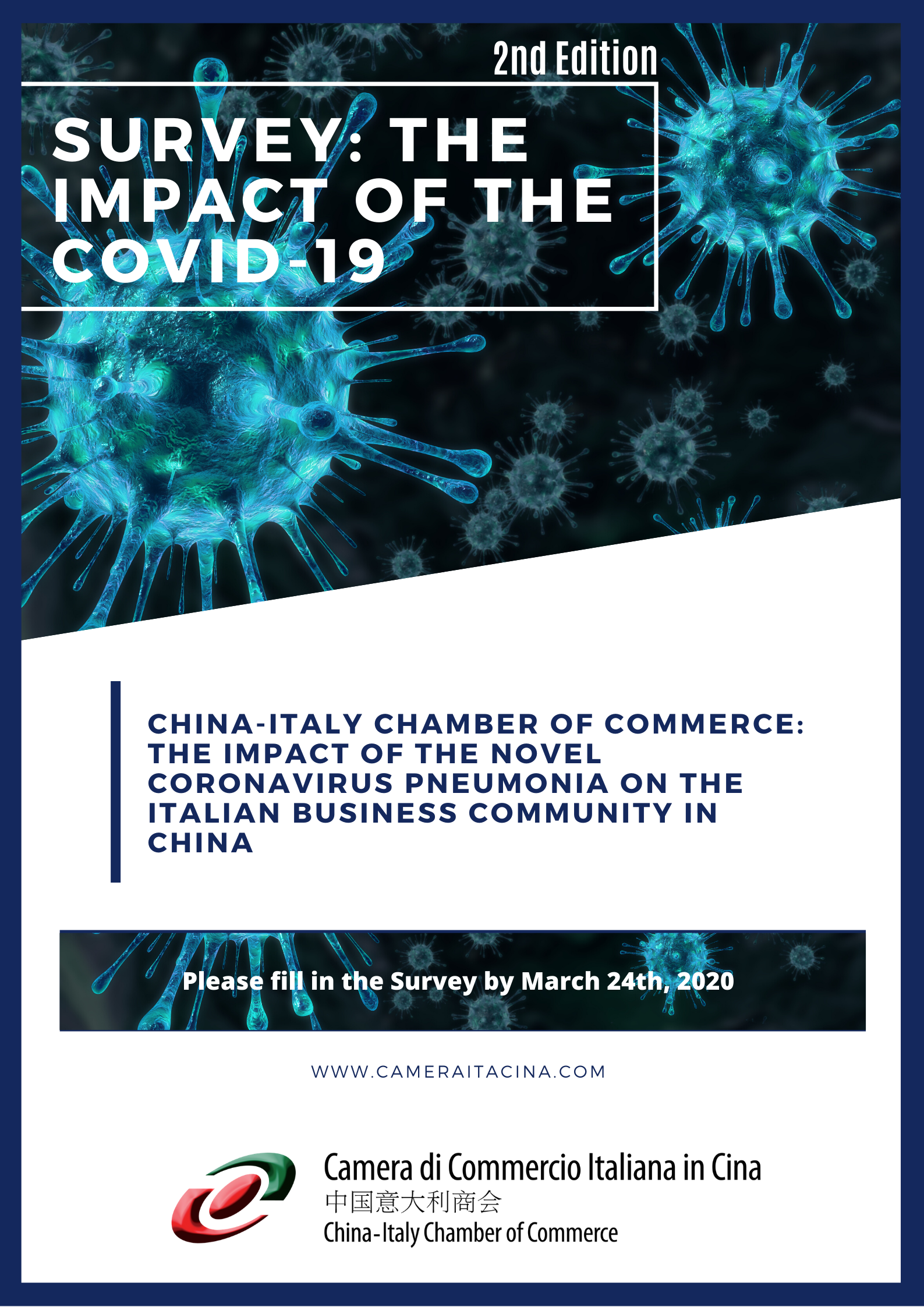 2nd Edition

SURVEY: THE IMPACT OF THE COVID-19

CHINA-ITALY CHAMBER OF COMMERCE: THE IMPACT OF THE NOVEL CORONAVIRUS PNEUMONIA ON THE ITALIAN BUSINESS COMMUNITY IN CHINA

Please fill in the Survey by March 24th, 2020

WWW.CAMERAITACINA.COM

Camera di Commercio Italiana in Cina
中国意大利商会
China-Italy Chamber of Commerce